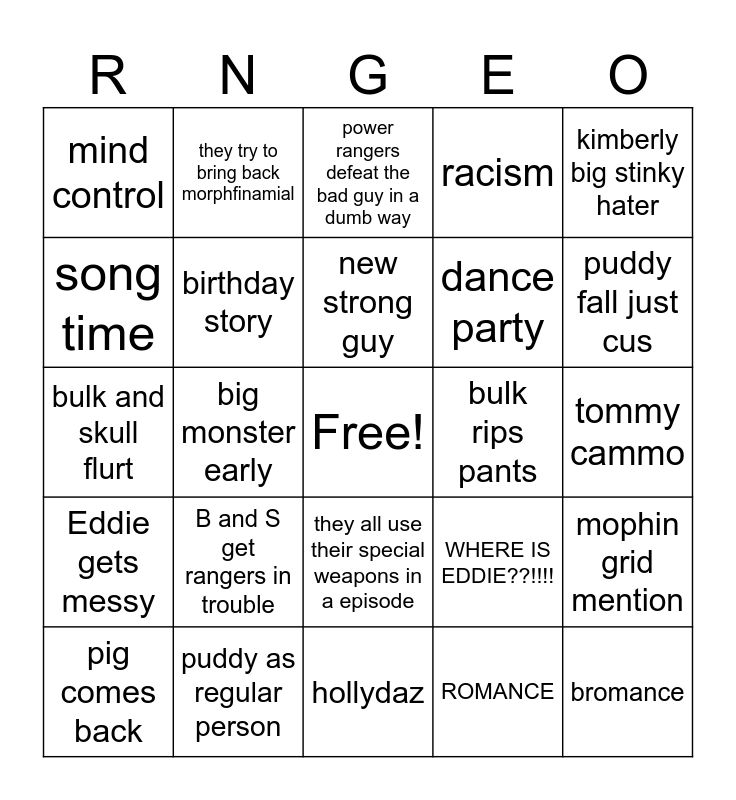 | R | N | G | E | O |
|---|---|---|---|---|
| mind control | they try to bring back morphfinamial | power rangers defeat the bad guy in a dumb way | racism | kimberly big stinky hater |
| song time | birthday story | new strong guy | dance party | puddy fall just cus |
| bulk and skull flurt | big monster early | Free! | bulk rips pants | tommy cammo |
| Eddie gets messy | B and S get rangers in trouble | they all use their special weapons in a episode | WHERE IS EDDIE??!!!! | mophin grid mention |
| pig comes back | puddy as regular person | hollydaz | ROMANCE | bromance |